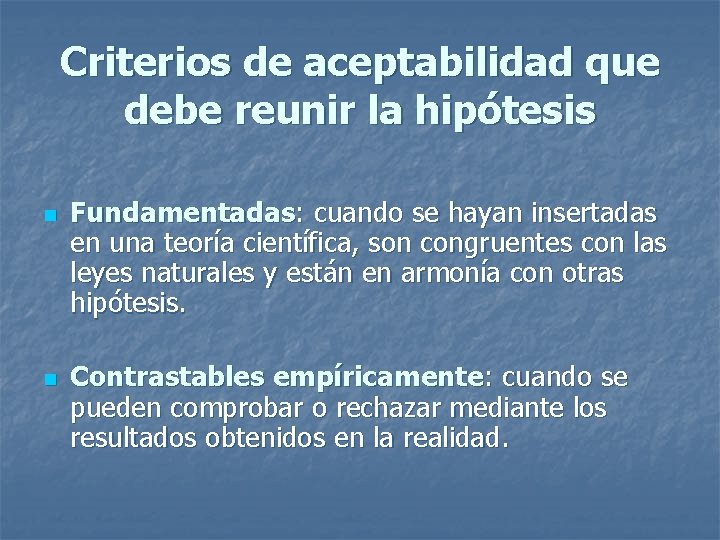 Criterios de aceptabilidad que debe reunir la hipótesis

Fundamentadas: cuando se hayan insertadas en una teoría científica, son congruentes con las leyes naturales y están en armonía con otras hipótesis.

Contrastables empíricamente: cuando se pueden comprobar o rechazar mediante los resultados obtenidos en la realidad.